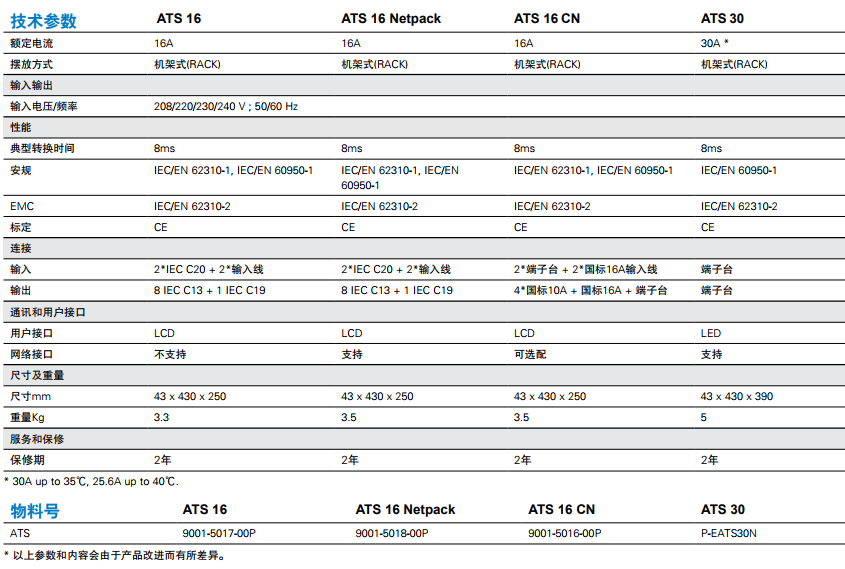 | 技术参数 | ATS 16 | ATS 16 Netpack | ATS 16 CN | ATS 30 |
|---|---|---|---|---|
| 额定电流 | 16A | 16A | 16A | 30A * |
| 摆放方式 | 机架式(RACK) | 机架式(RACK) | 机架式(RACK) | 机架式(RACK) |
| 输入输出 | | | | |
| 输入电压/频率 | 208/220/230/240 V ; 50/60 Hz | | | |
| 性能 | | | | |
| 典型转换时间 | 8ms | 8ms | 8ms | 8ms |
| 安规 | IEC/EN 62310-1, IEC/EN 60950-1 | IEC/EN 62310-1, IEC/EN 60950-1 | IEC/EN 62310-1, IEC/EN 60950-1 | IEC/EN 60950-1 |
| EMC | IEC/EN 62310-2 | IEC/EN 62310-2 | IEC/EN 62310-2 | IEC/EN 62310-2 |
| 标定 | CE | CE | CE | CE |
| 连接 | | | | |
| 输入 | 2*IEC C20 + 2*输入线 | 2*IEC C20 + 2*输入线 | 2*端子台 + 2*国标16A输入线 | 端子台 |
| 输出 | 8 IEC C13 + 1 IEC C19 | 8 IEC C13 + 1 IEC C19 | 4*国标10A + 国标16A + 端子台 | 端子台 |
| 通讯和用户接口 | | | | |
| 用户接口 | LCD | LCD | LCD | LED |
| 网络接口 | 不支持 | 支持 | 可选配 | 支持 |
| 尺寸及重量 | | | | |
| 尺寸mm | 43 x 430 x 250 | 43 x 430 x 250 | 43 x 430 x 250 | 43 x 430 x 390 |
| 重量Kg | 3.3 | 3.5 | 3.5 | 5 |
| 服务和保修 | | | | |
| 保修期 | 2年 | 2年 | 2年 | 2年 |

* 30A up to 35℃, 25.6A up to 40℃.

| 物料号 | ATS 16 | ATS 16 Netpack | ATS 16 CN | ATS 30 |
|---|---|---|---|---|
| ATS | 9001-5017-00P | 9001-5018-00P | 9001-5016-00P | P-EATS30N |

* 以上参数和内容会由于产品改进而有所差异。